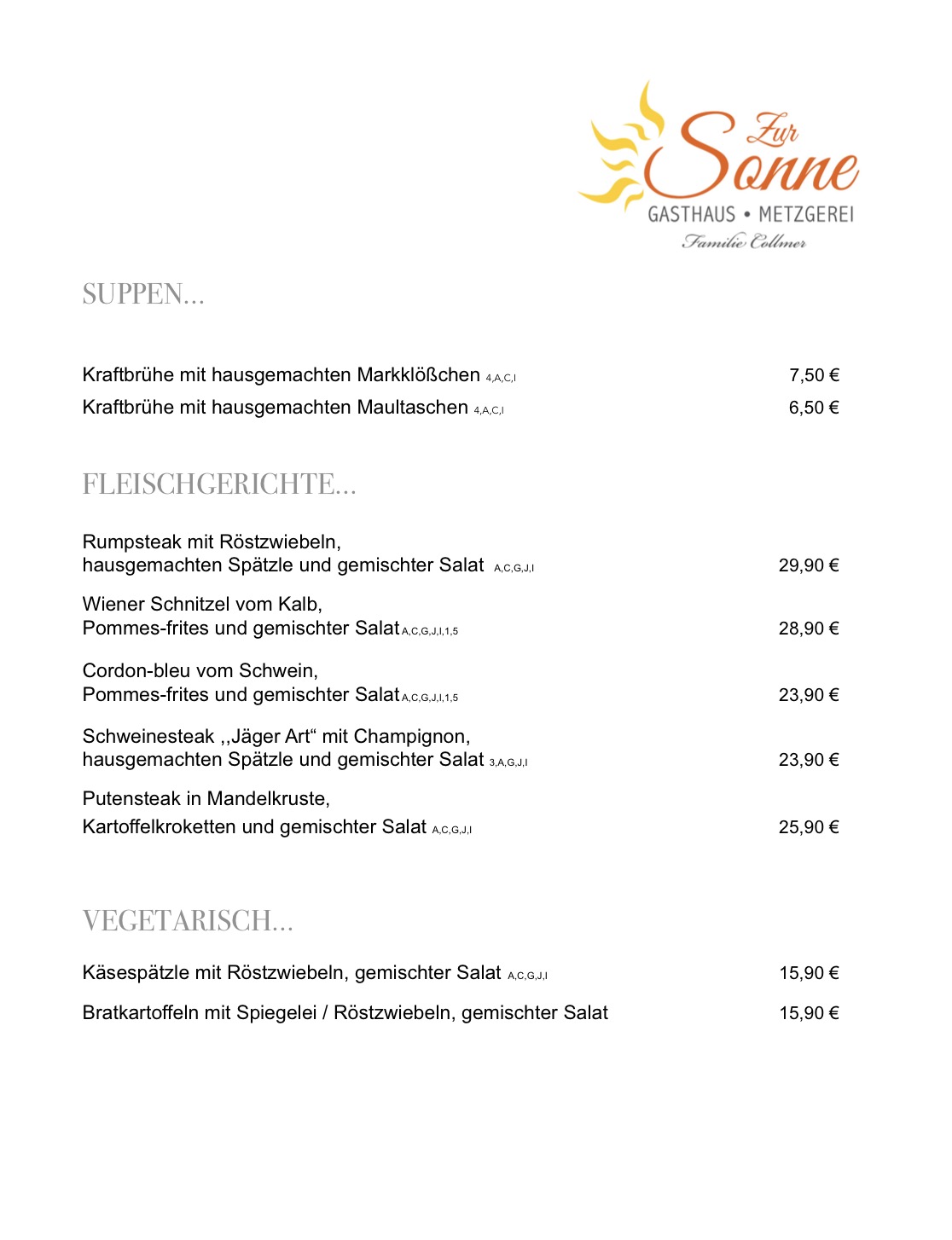 Zur Sonne
GASTHAUS • METZGEREI
Familie Collmer

SUPPEN...

Kraftbrühe mit hausgemachten Markklößchen 4,A,C,I 7,50 €
Kraftbrühe mit hausgemachten Maultaschen 4,A,C,I 6,50 €

FLEISCHGERICHTE...

Rumpsteak mit Röstzwiebeln, hausgemachten Spätzle und gemischter Salat A,C,G,J,I 29,90 €

Wiener Schnitzel vom Kalb, Pommes-frites und gemischter Salat A,C,G,J,I,1,5 28,90 €

Cordon-bleu vom Schwein, Pommes-frites und gemischter Salat A,C,G,J,I,1,5 23,90 €

Schweinesteak ,,Jäger Art“ mit Champignon, hausgemachten Spätzle und gemischter Salat 3,A,G,J,I 23,90 €

Putensteak in Mandelkruste, Kartoffelkroketten und gemischter Salat A,C,G,J,I 25,90 €

VEGETARISCH...

Käsespätzle mit Röstzwiebeln, gemischter Salat A,C,G,J,I 15,90 €

Bratkartoffeln mit Spiegelei / Röstzwiebeln, gemischter Salat 15,90 €